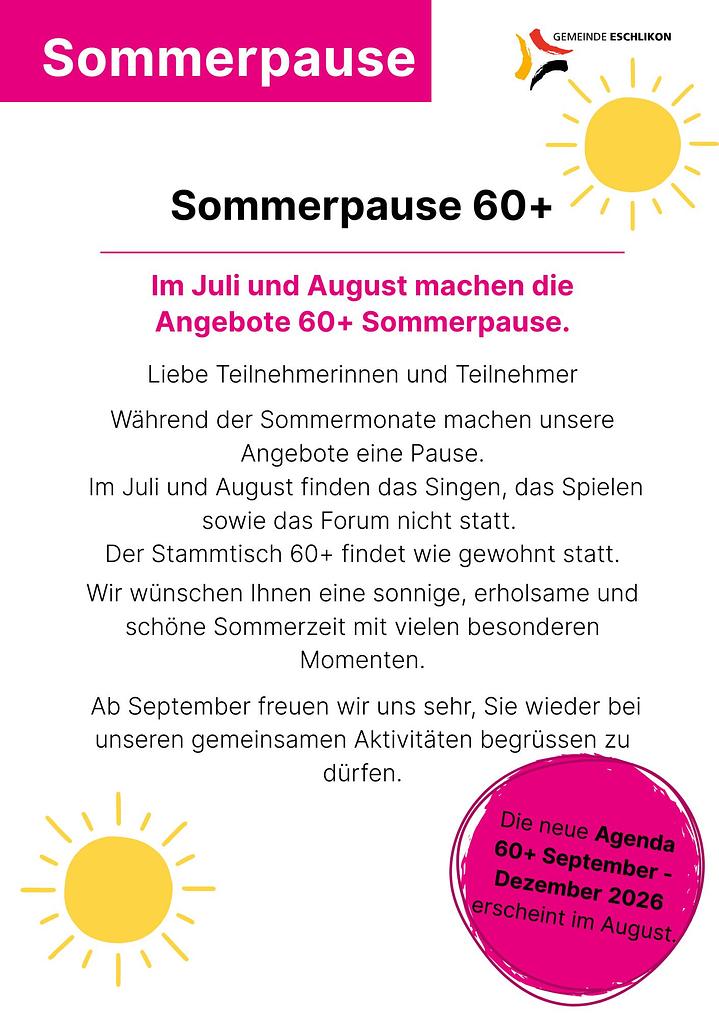 Sommerpause

GEMEINDE ESCHLIKON

Sommerpause 60+

Im Juli und August machen die Angebote 60+ Sommerpause.

Liebe Teilnehmerinnen und Teilnehmer

Während der Sommermonate machen unsere Angebote eine Pause.
Im Juli und August finden das Singen, das Spielen sowie das Forum nicht statt.
Der Stammtisch 60+ findet wie gewohnt statt.

Wir wünschen Ihnen eine sonnige, erholsame und schöne Sommerzeit mit vielen besonderen Momenten.

Ab September freuen wir uns sehr, Sie wieder bei unseren gemeinsamen Aktivitäten begrüssen zu dürfen.

Die neue Agenda 60+ September - Dezember 2026 erscheint im August.